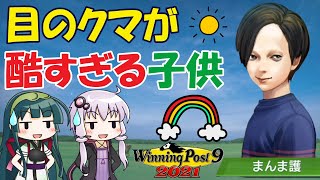 目のクマが
酷すぎる子供

Winning Post 9
2021

まんま護